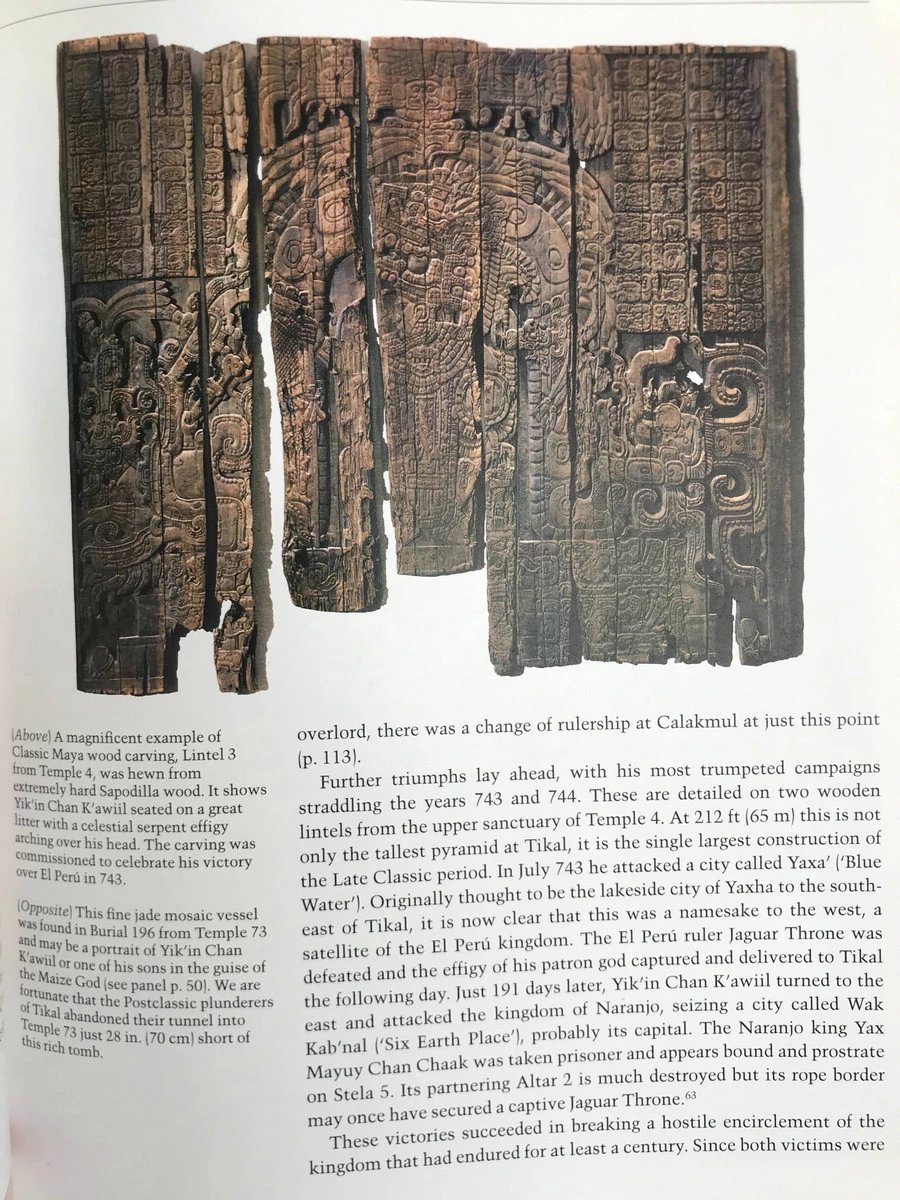 (Above) A magnificent example of Classic Maya wood carving, Lintel 3 from Temple 4, was hewn from extremely hard Sapodilla wood. It shows Yik'in Chan K'awiil seated on a great litter with a celestial serpent effigy arching over his head. The carving was commissioned to celebrate his victory over El Perú in 743.

(Opposite) This fine jade mosaic vessel was found in Burial 196 from Temple 73 and may be a portrait of Yik'in Chan K'awiil or one of his sons in the guise of the Maize God (see panel p. 50). We are fortunate that the Postclassic plunderers of Tikal abandoned their tunnel into Temple 73 just 28 in. (70 cm) short of this rich tomb.

overlord, there was a change of rulership at Calakmul at just this point (p. 113).

Further triumphs lay ahead, with his most trumpeted campaigns straddling the years 743 and 744. These are detailed on two wooden lintels from the upper sanctuary of Temple 4. At 212 ft (65 m) this is not only the tallest pyramid at Tikal, it is the single largest construction of the Late Classic period. In July 743 he attacked a city called Yaxa' ('Blue Water'). Originally thought to be the lakeside city of Yaxha to the southeast of Tikal, it is now clear that this was a namesake to the west, a satellite of the El Perú kingdom. The El Perú ruler Jaguar Throne was defeated and the effigy of his patron god captured and delivered to Tikal the following day. Just 191 days later, Yik'in Chan K'awiil turned to the east and attacked the kingdom of Naranjo, seizing a city called Wak Kab'nal ('Six Earth Place'), probably its capital. The Naranjo king Yax Mayuy Chan Chaak was taken prisoner and appears bound and prostrate on Stela 5. Its partnering Altar 2 is much destroyed but its rope border may once have secured a captive Jaguar Throne.$^{63}$

These victories succeeded in breaking a hostile encirclement of the kingdom that had endured for at least a century. Since both victims were